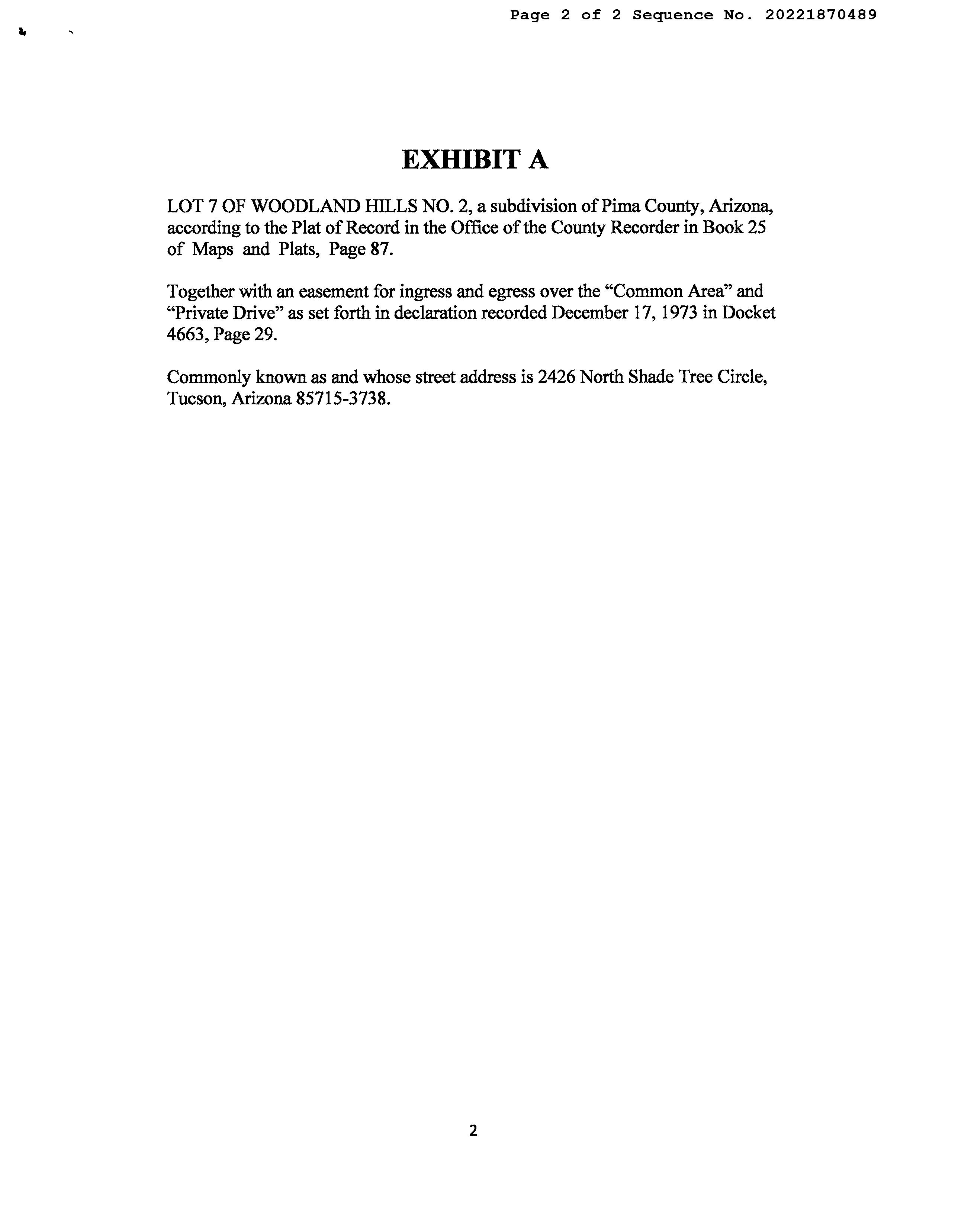 Page 2 of 2 Sequence No. 20221870489

EXHIBIT A

LOT 7 OF WOODLAND HILLS NO. 2, a subdivision of Pima County, Arizona, according to the Plat of Record in the Office of the County Recorder in Book 25 of Maps and Plats, Page 87.

Together with an easement for ingress and egress over the “Common Area” and “Private Drive” as set forth in declaration recorded December 17, 1973 in Docket 4663, Page 29.

Commonly known as and whose street address is 2426 North Shade Tree Circle, Tucson, Arizona 85715-3738.

2